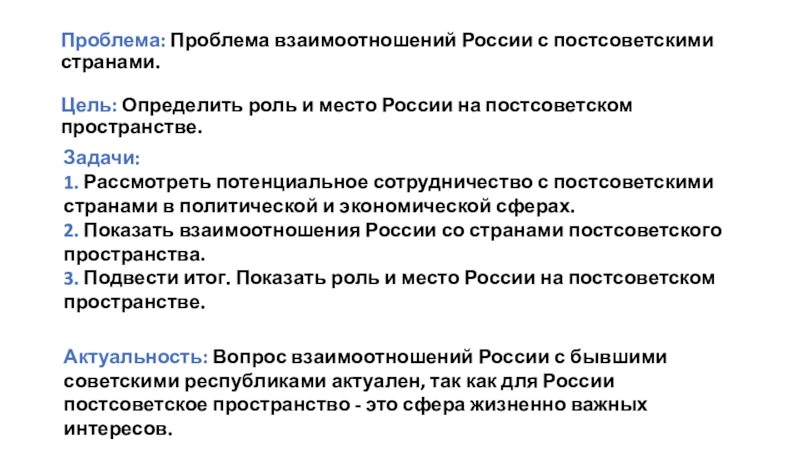 Проблема: Проблема взаимоотношений России с постсоветскими странами.

Цель: Определить роль и место России на постсоветском пространстве.

Задачи:
1. Рассмотреть потенциальное сотрудничество с постсоветскими странами в политической и экономической сферах.
2. Показать взаимоотношения России со странами постсоветского пространства.
3. Подвести итог. Показать роль и место России на постсоветском пространстве.

Актуальность: Вопрос взаимоотношений России с бывшими советскими республиками актуален, так как для России постсоветское пространство - это сфера жизненно важных интересов.